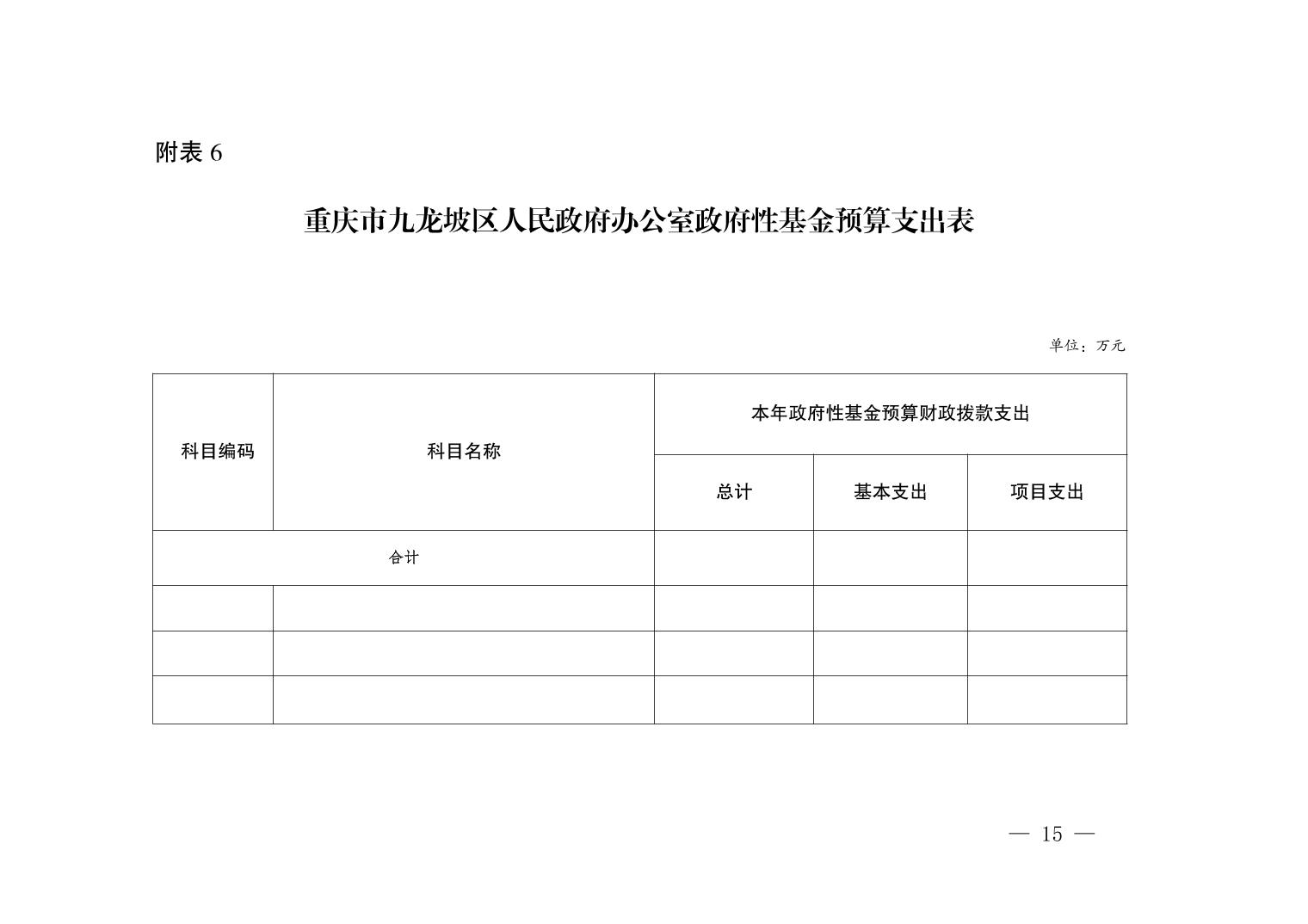 附表 6

重庆市九龙坡区人民政府办公室政府性基金预算支出表

单位：万元

| 科目编码 | 科目名称 | 本年政府性基金预算财政拨款支出 | | |
|---|---|---|---|---|
| | | 总计 | 基本支出 | 项目支出 |
| 合计 | | | | |
| | | | | |
| | | | | |
| | | | | |

— 15 —